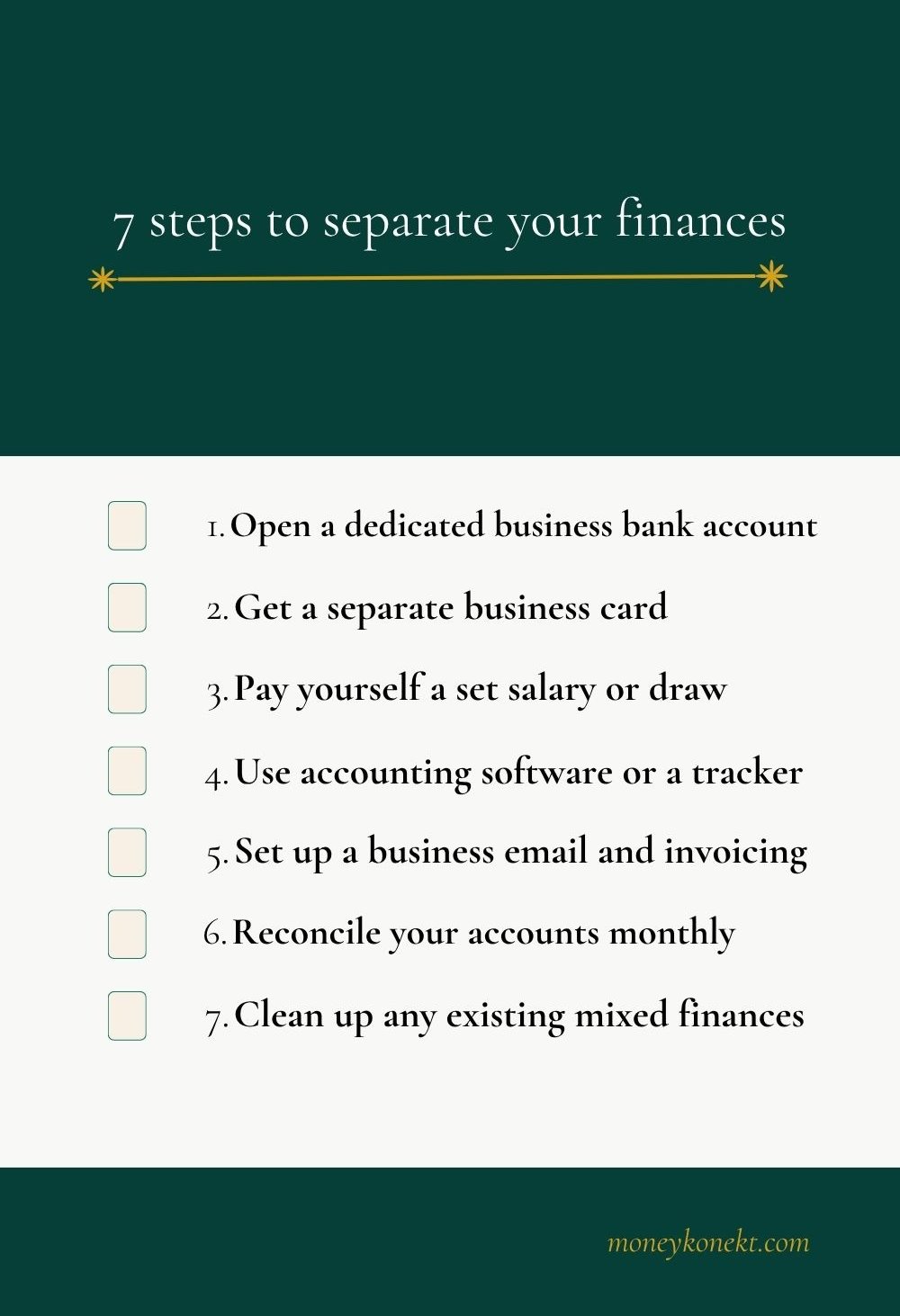 7 steps to separate your finances

1. Open a dedicated business bank account
2. Get a separate business card
3. Pay yourself a set salary or draw
4. Use accounting software or a tracker
5. Set up a business email and invoicing
6. Reconcile your accounts monthly
7. Clean up any existing mixed finances

moneykonekt.com